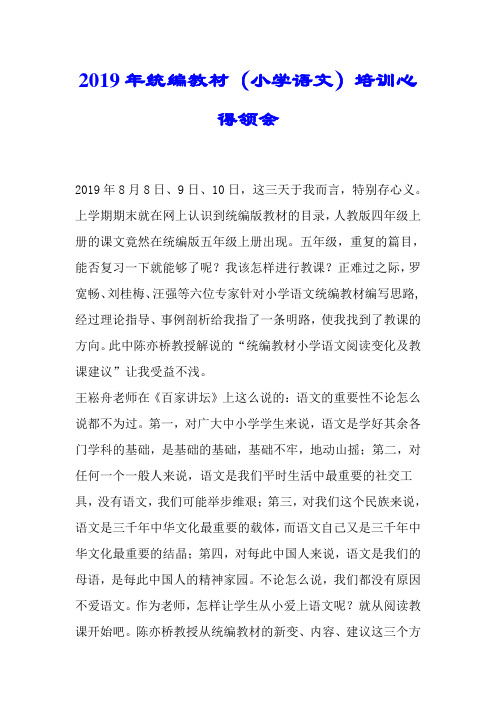 2019年统编教材（小学语文）培训心得领会

2019年8月8日、9日、10日，这三天于我而言，特别存心义。上学期期末就在网上认识到统编版教材的目录，人教版四年级上册的课文竟然在统编版五年级上册出现。五年级，重复的篇目，能否复习一下就能够了呢？我该怎样进行教课？正难过之际，罗宽畅、刘桂梅、汪强等六位专家针对小学语文统编教材编写思路，经过理论指导、事例剖析给我指了一条明路，使我找到了教课的方向。此中陈亦桥教授解说的“统编教材小学语文阅读变化及教课建议”让我受益不浅。
王崧舟老师在《百家讲坛》上这么说的：语文的重要性不论怎么说都不为过。第一，对广大中小学学生来说，语文是学好其余各门学科的基础，是基础的基础，基础不牢，地动山摇；第二，对任何一个一般人来说，语文是我们平时生活中最重要的社交工具，没有语文，我们可能举步维艰；第三，对我们这个民族来说，语文是三千年中华文化最重要的载体，而语文自己又是三千年中华文化最重要的结晶；第四，对每此中国人来说，语文是我们的母语，是每此中国人的精神家园。不论怎么说，我们都没有原因不爱语文。作为老师，怎样让学生从小爱上语文呢？就从阅读教课开始吧。陈亦桥教授从统编教材的新变、内容、建议这三个方